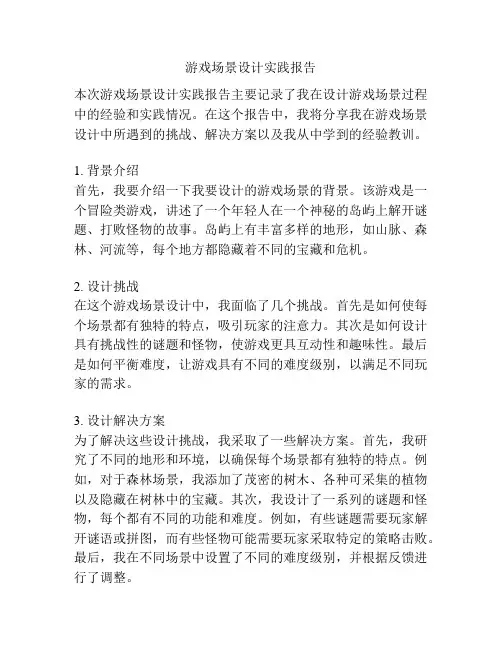 游戏场景设计实践报告

本次游戏场景设计实践报告主要记录了我在设计游戏场景过程中的经验和实践情况。在这个报告中，我将分享我在游戏场景设计中所遇到的挑战、解决方案以及我从中学到的经验教训。

1. 背景介绍
首先，我要介绍一下我要设计的游戏场景的背景。该游戏是一个冒险类游戏，讲述了一个年轻人在一个神秘的岛屿上解开谜题、打败怪物的故事。岛屿上有丰富多样的地形，如山脉、森林、河流等，每个地方都隐藏着不同的宝藏和危机。

2. 设计挑战
在这个游戏场景设计中，我面临了几个挑战。首先是如何使每个场景都有独特的特点，吸引玩家的注意力。其次是如何设计具有挑战性的谜题和怪物，使游戏更具互动性和趣味性。最后是如何平衡难度，让游戏具有不同的难度级别，以满足不同玩家的需求。

3. 设计解决方案
为了解决这些设计挑战，我采取了一些解决方案。首先，我研究了不同的地形和环境，以确保每个场景都有独特的特点。例如，对于森林场景，我添加了茂密的树木、各种可采集的植物以及隐藏在树林中的宝藏。其次，我设计了一系列的谜题和怪物，每个都有不同的功能和难度。例如，有些谜题需要玩家解开谜语或拼图，而有些怪物可能需要玩家采取特定的策略击败。最后，我在不同场景中设置了不同的难度级别，并根据反馈进行了调整。